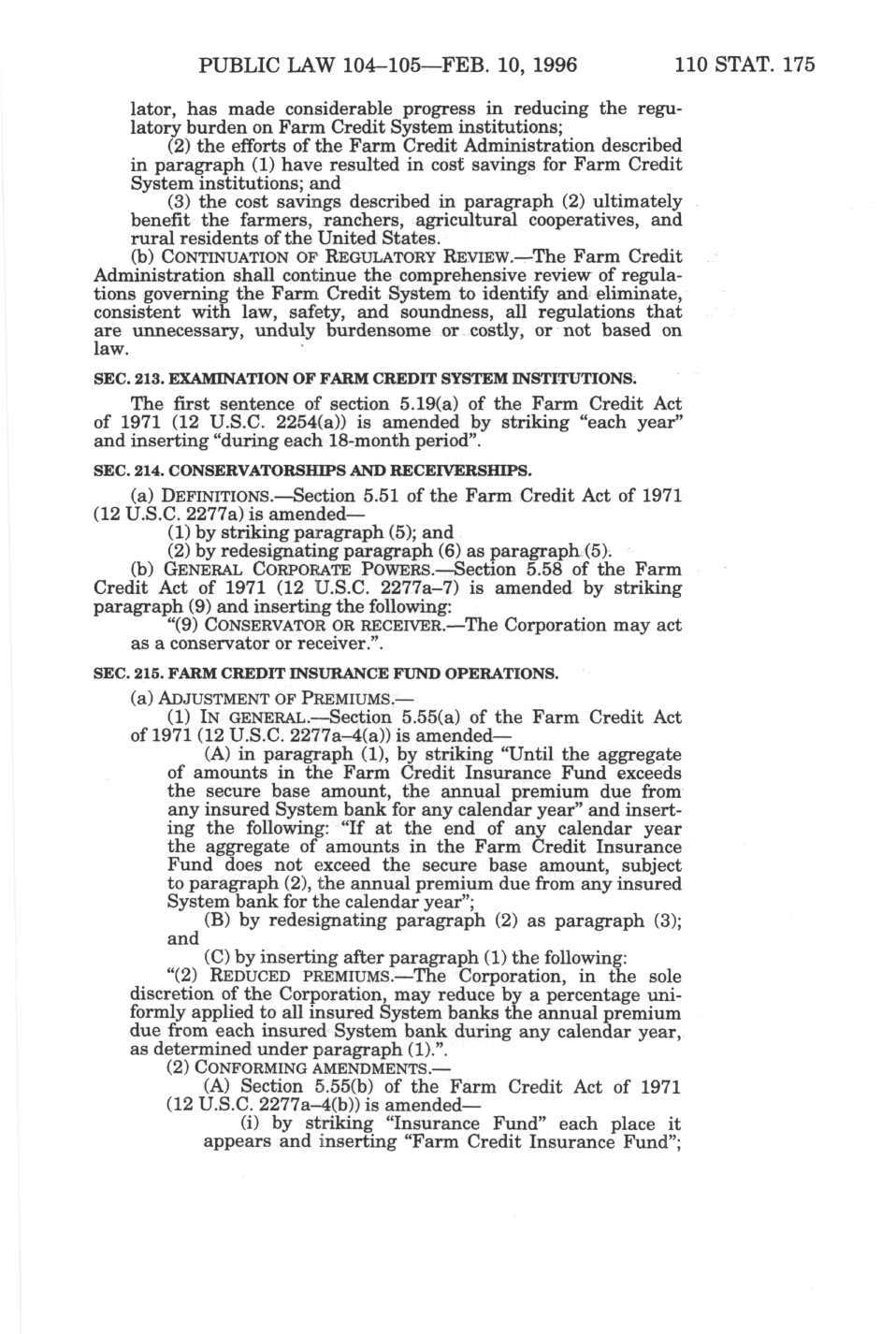 PUBLIC LAW 104–105—FEB. 10, 1996 110 STAT. 175

lator, has made considerable progress in reducing the regulatory burden on Farm Credit System institutions;

(2) the efforts of the Farm Credit Administration described in paragraph (1) have resulted in cost savings for Farm Credit System institutions; and

(3) the cost savings described in paragraph (2) ultimately benefit the farmers, ranchers, agricultural cooperatives, and rural residents of the United States.

(b) CONTINUATION OF REGULATORY REVIEW.—The Farm Credit Administration shall continue the comprehensive review of regulations governing the Farm Credit System to identify and eliminate, consistent with law, safety, and soundness, all regulations that are unnecessary, unduly burdensome or costly, or not based on law.

SEC. 213. EXAMINATION OF FARM CREDIT SYSTEM INSTITUTIONS.

The first sentence of section 5.19(a) of the Farm Credit Act of 1971 (12 U.S.C. 2254(a)) is amended by striking "each year" and inserting "during each 18-month period".

SEC. 214. CONSERVATORSHIPS AND RECEIVERSHIPS.

(a) DEFINITIONS.—Section 5.51 of the Farm Credit Act of 1971 (12 U.S.C. 2277a) is amended—

(1) by striking paragraph (5); and

(2) by redesignating paragraph (6) as paragraph (5).

(b) GENERAL CORPORATE POWERS.—Section 5.58 of the Farm Credit Act of 1971 (12 U.S.C. 2277a–7) is amended by striking paragraph (9) and inserting the following:

"(9) CONSERVATOR OR RECEIVER.—The Corporation may act as a conservator or receiver.".

SEC. 215. FARM CREDIT INSURANCE FUND OPERATIONS.

(a) ADJUSTMENT OF PREMIUMS.—

(1) IN GENERAL.—Section 5.55(a) of the Farm Credit Act of 1971 (12 U.S.C. 2277a–4(a)) is amended—

(A) in paragraph (1), by striking "Until the aggregate of amounts in the Farm Credit Insurance Fund exceeds the secure base amount, the annual premium due from any insured System bank for any calendar year" and inserting the following: "If at the end of any calendar year the aggregate of amounts in the Farm Credit Insurance Fund does not exceed the secure base amount, subject to paragraph (2), the annual premium due from any insured System bank for the calendar year";

(B) by redesignating paragraph (2) as paragraph (3); and

(C) by inserting after paragraph (1) the following:

"(2) REDUCED PREMIUMS.—The Corporation, in the sole discretion of the Corporation, may reduce by a percentage uniformly applied to all insured System banks the annual premium due from each insured System bank during any calendar year, as determined under paragraph (1).".

(2) CONFORMING AMENDMENTS.—

(A) Section 5.55(b) of the Farm Credit Act of 1971 (12 U.S.C. 2277a–4(b)) is amended—

(i) by striking "Insurance Fund" each place it appears and inserting "Farm Credit Insurance Fund";